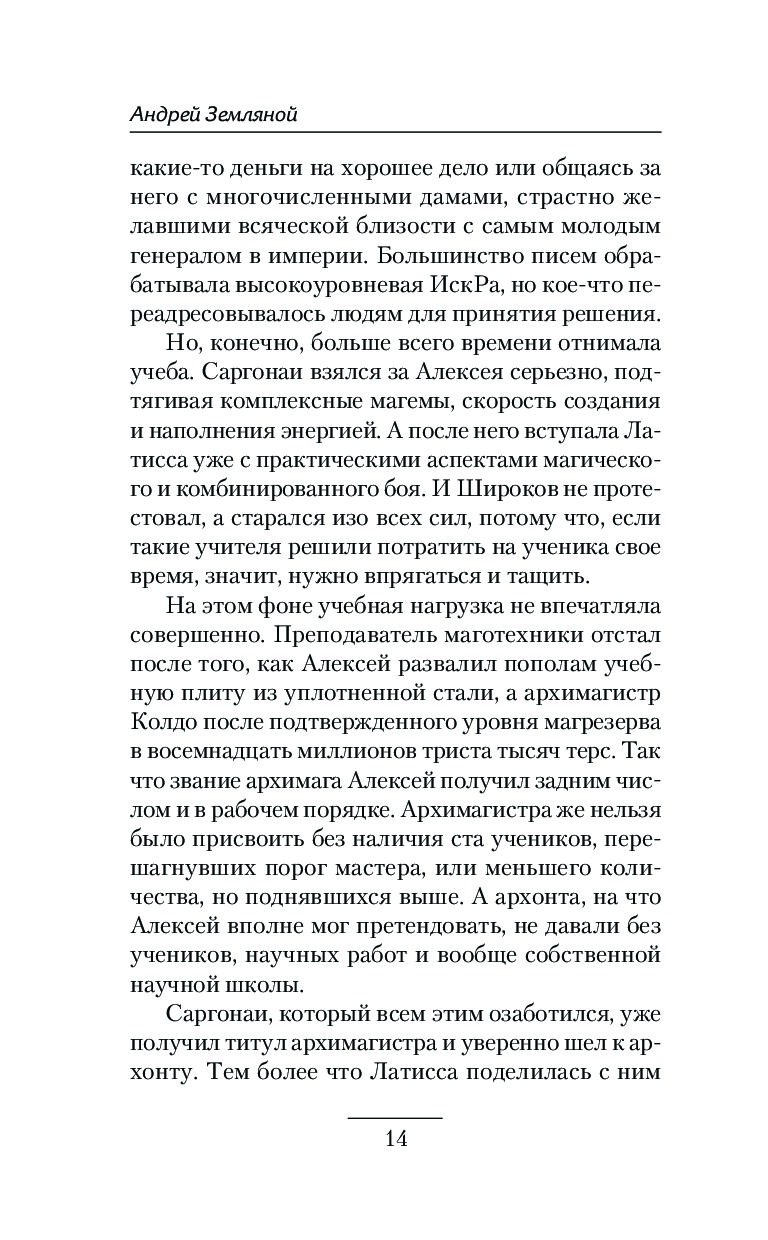 Андрей Земляной

какие-то деньги на хорошее дело или общаясь за него с многочисленными дамами, страстно желавшими всяческой близости с самым молодым генералом в империи. Большинство писем обрабатывала высокоуровневая ИскРа, но кое-что переадресовывалось людям для принятия решения.

Но, конечно, больше всего времени отнимала учеба. Саргонаи взялся за Алексея серьезно, подтягивая комплексные магемы, скорость создания и наполнения энергией. А после него вступала Латисса уже с практическими аспектами магического и комбинированного боя. И Широков не протестовал, а старался изо всех сил, потому что, если такие учителя решили потратить на ученика свое время, значит, нужно впрягаться и тащить.

На этом фоне учебная нагрузка не впечатляла совершенно. Преподаватель маготехники отстал после того, как Алексей развалил пополам учебную плиту из уплотненной стали, а архимагистр Колдо после подтвержденного уровня магрезерва в восемнадцать миллионов триста тысяч терс. Так что звание архимага Алексей получил задним числом и в рабочем порядке. Архимагистра же нельзя было присвоить без наличия ста учеников, перешагнувших порог мастера, или меньшего количества, но поднявшихся выше. А архонта, на что Алексей вполне мог претендовать, не давали без учеников, научных работ и вообще собственной научной школы.

Саргонаи, который всем этим озаботился, уже получил титул архимагистра и уверенно шел к архонту. Тем более что Латисса поделилась с ним

14